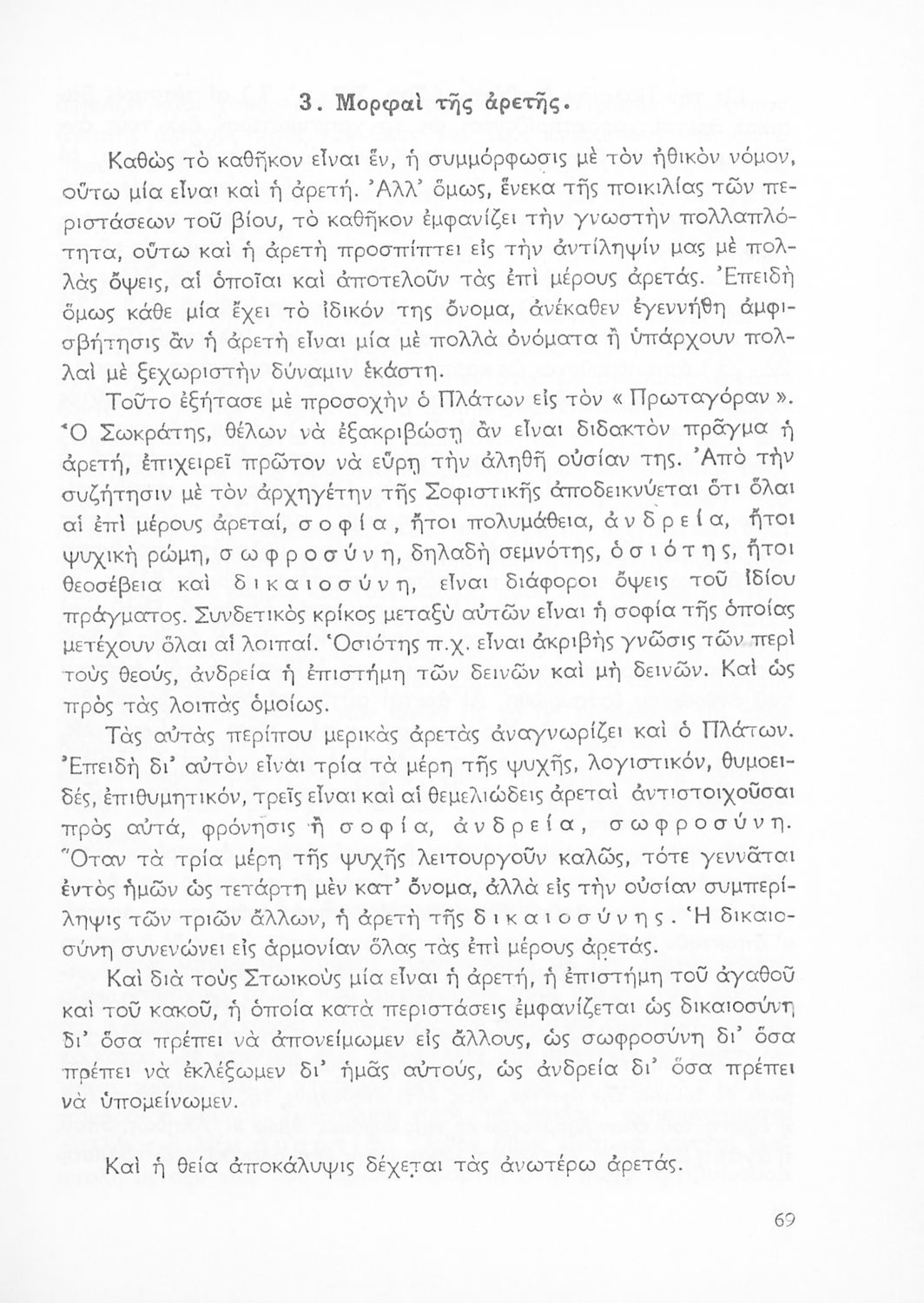 3. Μορφαὶ τῆς ἀρετῆς.

Καθὼς τὸ καθῆκον εἶναι ἕν, ἡ συμμόρφωσις μὲ τὸν ἠθικὸν νόμον, οὕτω μία εἶναι καὶ ἡ ἀρετή. Ἀλλ' ὅμως, ἕνεκα τῆς ποικιλίας τῶν περιστάσεων τοῦ βίου, τὸ καθῆκον ἐμφανίζει τὴν γνωστὴν πολλαπλότητα, οὕτω καὶ ἡ ἀρετὴ προσπίπτει εἰς τὴν ἀντίληψίν μας μὲ πολλὰς ὄψεις, αἱ ὁποῖαι καὶ ἀποτελοῦν τὰς ἐπὶ μέρους ἀρετάς. Ἐπειδὴ ὅμως κάθε μία ἔχει τὸ ἰδικόν της ὄνομα, ἀνέκαθεν ἐγεννήθη ἀμφισβήτησις ἂν ἡ ἀρετὴ εἶναι μία μὲ πολλὰ ὀνόματα ἢ ὑπάρχουν πολλαὶ μὲ ξεχωριστὴν δύναμιν ἑκάστη.

Τοῦτο ἐξήτασε μὲ προσοχὴν ὁ Πλάτων εἰς τὸν « Πρωταγόραν ». Ὁ Σωκράτης, θέλων νὰ ἐξακριβώσῃ ἂν εἶναι διδακτὸν πρᾶγμα ἡ ἀρετή, ἐπιχειρεῖ πρῶτον νὰ εὕρῃ τὴν ἀληθῆ οὐσίαν της. Ἀπὸ τὴν συζήτησιν μὲ τὸν ἀρχηγέτην τῆς Σοφιστικῆς ἀποδεικνύεται ὅτι ὅλαι αἱ ἐπὶ μέρους ἀρεταί, σοφία, ἤτοι πολυμάθεια, ἀνδρεία, ἤτοι ψυχικὴ ρώμη, σωφροσύνη, δηλαδὴ σεμνότης, ὁσιότης, ἤτοι θεοσέβεια καὶ δικαιοσύνη, εἶναι διάφοροι ὄψεις τοῦ ἰδίου πράγματος. Συνδετικὸς κρίκος μεταξὺ αὐτῶν εἶναι ἡ σοφία τῆς ὁποίας μετέχουν ὅλαι αἱ λοιπαί. Ὁσιότης π.χ. εἶναι ἀκριβὴς γνῶσις τῶν περὶ τοὺς θεούς, ἀνδρεία ἡ ἐπιστήμη τῶν δεινῶν καὶ μὴ δεινῶν. Καὶ ὡς πρὸς τὰς λοιπὰς ὁμοίως.

Τὰς αὐτὰς περίπου μερικὰς ἀρετὰς ἀναγνωρίζει καὶ ὁ Πλάτων. Ἐπειδὴ δι' αὐτὸν εἶναι τρία τὰ μέρη τῆς ψυχῆς, λογιστικόν, θυμοειδές, ἐπιθυμητικόν, τρεῖς εἶναι καὶ αἱ θεμελιώδεις ἀρεταὶ ἀντιστοιχοῦσαι πρὸς αὐτά, φρόνησις ἢ σοφία, ἀνδρεία, σωφροσύνη. Ὅταν τὰ τρία μέρη τῆς ψυχῆς λειτουργοῦν καλῶς, τότε γεννᾶται ἐντὸς ἡμῶν ὡς τετάρτη μὲν κατ' ὄνομα, ἀλλὰ εἰς τὴν οὐσίαν συμπερίληψις τῶν τριῶν ἄλλων, ἡ ἀρετὴ τῆς δικαιοσύνης. Ἡ δικαιοσύνη συνενώνει εἰς ἁρμονίαν ὅλας τὰς ἐπὶ μέρους ἀρετάς.

Καὶ διὰ τοὺς Στωικοὺς μία εἶναι ἡ ἀρετή, ἡ ἐπιστήμη τοῦ ἀγαθοῦ καὶ τοῦ κακοῦ, ἡ ὁποία κατὰ περιστάσεις ἐμφανίζεται ὡς δικαιοσύνη δι' ὅσα πρέπει νὰ ἀπονείμωμεν εἰς ἄλλους, ὡς σωφροσύνη δι' ὅσα πρέπει νὰ ἐκλέξωμεν δι' ἡμᾶς αὐτούς, ὡς ἀνδρεία δι' ὅσα πρέπει νὰ ὑπομείνωμεν.

Καὶ ἡ θεία ἀποκάλυψις δέχεται τὰς ἀνωτέρω ἀρετάς.

69